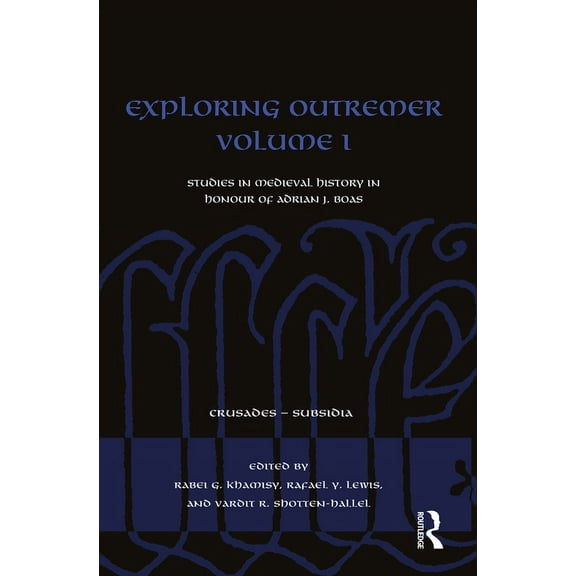 EXPLORING OUTREMER
VOLUME I

STUDIES IN MEDIEVAL HISTORY IN HONOUR OF ADRIAN J. BOAS

CRUSADES – SUBSIDIA

EDITED BY
RABEI G. KHAMISY, RAFAEL Y. LEWIS, AND VARDIT R. SHOTTEN-HALLEL

ROUTLEDGE